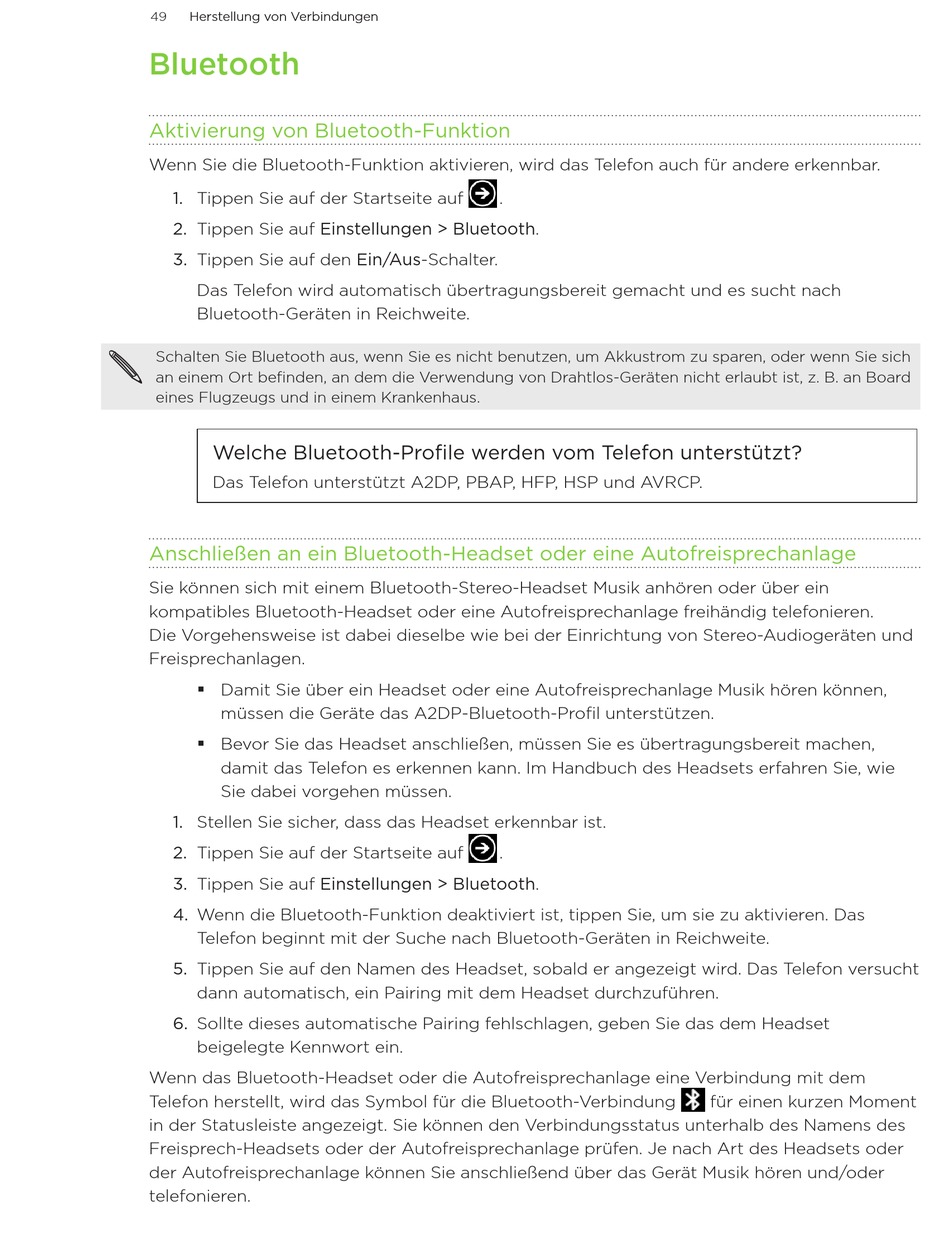 49 Herstellung von Verbindungen

Bluetooth

Aktivierung von Bluetooth-Funktion

Wenn Sie die Bluetooth-Funktion aktivieren, wird das Telefon auch für andere erkennbar.

1. Tippen Sie auf der Startseite auf .
2. Tippen Sie auf Einstellungen > Bluetooth.
3. Tippen Sie auf den Ein/Aus-Schalter.

Das Telefon wird automatisch übertragungsbereit gemacht und es sucht nach Bluetooth-Geräten in Reichweite.

Schalten Sie Bluetooth aus, wenn Sie es nicht benutzen, um Akkustrom zu sparen, oder wenn Sie sich an einem Ort befinden, an dem die Verwendung von Drahtlos-Geräten nicht erlaubt ist, z. B. an Board eines Flugzeugs und in einem Krankenhaus.

Welche Bluetooth-Profile werden vom Telefon unterstützt?
Das Telefon unterstützt A2DP, PBAP, HFP, HSP und AVRCP.

Anschließen an ein Bluetooth-Headset oder eine Autofreisprechanlage

Sie können sich mit einem Bluetooth-Stereo-Headset Musik anhören oder über ein kompatibles Bluetooth-Headset oder eine Autofreisprechanlage freihändig telefonieren. Die Vorgehensweise ist dabei dieselbe wie bei der Einrichtung von Stereo-Audiogeräten und Freisprechanlagen.

▪ Damit Sie über ein Headset oder eine Autofreisprechanlage Musik hören können, müssen die Geräte das A2DP-Bluetooth-Profil unterstützen.
▪ Bevor Sie das Headset anschließen, müssen Sie es übertragungsbereit machen, damit das Telefon es erkennen kann. Im Handbuch des Headsets erfahren Sie, wie Sie dabei vorgehen müssen.

1. Stellen Sie sicher, dass das Headset erkennbar ist.
2. Tippen Sie auf der Startseite auf .
3. Tippen Sie auf Einstellungen > Bluetooth.
4. Wenn die Bluetooth-Funktion deaktiviert ist, tippen Sie, um sie zu aktivieren. Das Telefon beginnt mit der Suche nach Bluetooth-Geräten in Reichweite.
5. Tippen Sie auf den Namen des Headset, sobald er angezeigt wird. Das Telefon versucht dann automatisch, ein Pairing mit dem Headset durchzuführen.
6. Sollte dieses automatische Pairing fehlschlagen, geben Sie das dem Headset beigelegte Kennwort ein.

Wenn das Bluetooth-Headset oder die Autofreisprechanlage eine Verbindung mit dem Telefon herstellt, wird das Symbol für die Bluetooth-Verbindung für einen kurzen Moment in der Statusleiste angezeigt. Sie können den Verbindungsstatus unterhalb des Namens des Freisprech-Headsets oder der Autofreisprechanlage prüfen. Je nach Art des Headsets oder der Autofreisprechanlage können Sie anschließend über das Gerät Musik hören und/oder telefonieren.